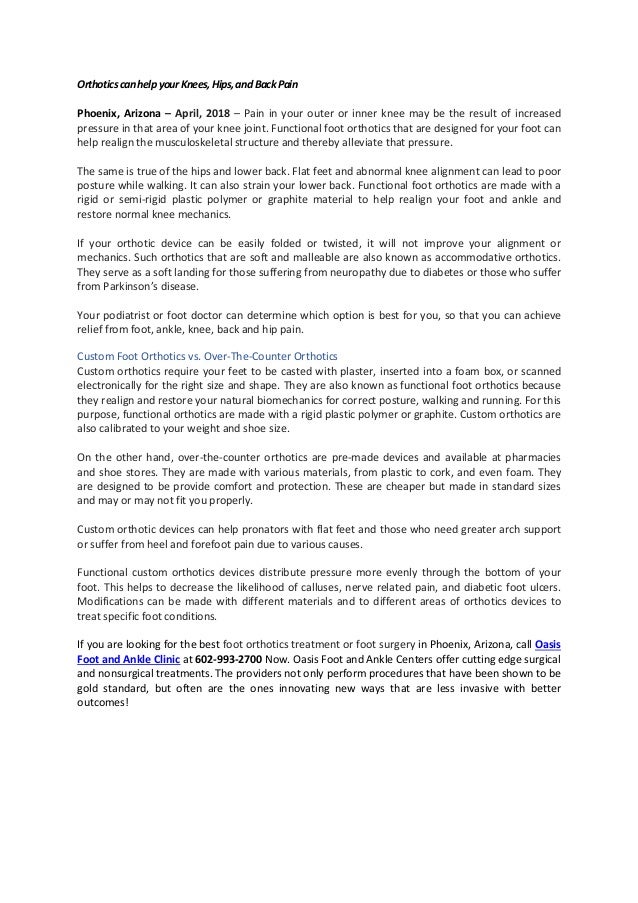 Orthotics can help your Knees, Hips, and Back Pain

Phoenix, Arizona – April, 2018 – Pain in your outer or inner knee may be the result of increased pressure in that area of your knee joint. Functional foot orthotics that are designed for your foot can help realign the musculoskeletal structure and thereby alleviate that pressure.

The same is true of the hips and lower back. Flat feet and abnormal knee alignment can lead to poor posture while walking. It can also strain your lower back. Functional foot orthotics are made with a rigid or semi-rigid plastic polymer or graphite material to help realign your foot and ankle and restore normal knee mechanics.

If your orthotic device can be easily folded or twisted, it will not improve your alignment or mechanics. Such orthotics that are soft and malleable are also known as accommodative orthotics. They serve as a soft landing for those suffering from neuropathy due to diabetes or those who suffer from Parkinson's disease.

Your podiatrist or foot doctor can determine which option is best for you, so that you can achieve relief from foot, ankle, knee, back and hip pain.

Custom Foot Orthotics vs. Over-The-Counter Orthotics
Custom orthotics require your feet to be casted with plaster, inserted into a foam box, or scanned electronically for the right size and shape. They are also known as functional foot orthotics because they realign and restore your natural biomechanics for correct posture, walking and running. For this purpose, functional orthotics are made with a rigid plastic polymer or graphite. Custom orthotics are also calibrated to your weight and shoe size.

On the other hand, over-the-counter orthotics are pre-made devices and available at pharmacies and shoe stores. They are made with various materials, from plastic to cork, and even foam. They are designed to be provide comfort and protection. These are cheaper but made in standard sizes and may or may not fit you properly.

Custom orthotic devices can help pronators with flat feet and those who need greater arch support or suffer from heel and forefoot pain due to various causes.

Functional custom orthotics devices distribute pressure more evenly through the bottom of your foot. This helps to decrease the likelihood of calluses, nerve related pain, and diabetic foot ulcers. Modifications can be made with different materials and to different areas of orthotics devices to treat specific foot conditions.

If you are looking for the best foot orthotics treatment or foot surgery in Phoenix, Arizona, call Oasis Foot and Ankle Clinic at 602-993-2700 Now. Oasis Foot and Ankle Centers offer cutting edge surgical and nonsurgical treatments. The providers not only perform procedures that have been shown to be gold standard, but often are the ones innovating new ways that are less invasive with better outcomes!